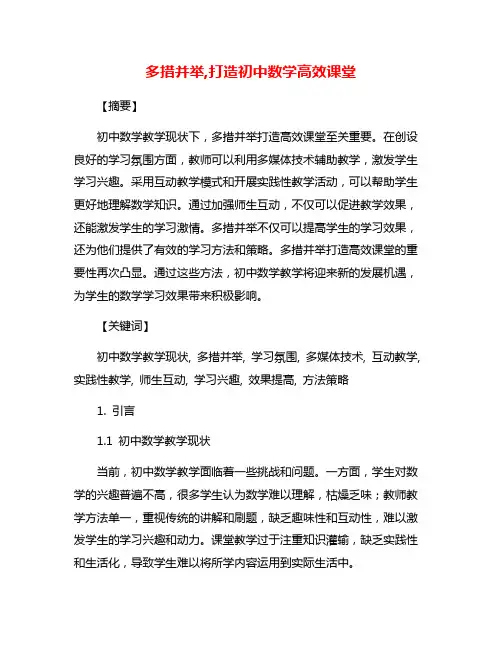 多措并举,打造初中数学高效课堂

【摘要】

初中数学教学现状下，多措并举打造高效课堂至关重要。在创设良好的学习氛围方面，教师可以利用多媒体技术辅助教学，激发学生学习兴趣。采用互动教学模式和开展实践性教学活动，可以帮助学生更好地理解数学知识。通过加强师生互动，不仅可以促进教学效果，还能激发学生的学习激情。多措并举不仅可以提高学生的学习效果，还为他们提供了有效的学习方法和策略。多措并举打造高效课堂的重要性再次凸显。通过这些方法，初中数学教学将迎来新的发展机遇，为学生的数学学习效果带来积极影响。

【关键词】

初中数学教学现状, 多措并举, 学习氛围, 多媒体技术, 互动教学, 实践性教学, 师生互动, 学习兴趣, 效果提高, 方法策略

1. 引言

1.1 初中数学教学现状

当前，初中数学教学面临着一些挑战和问题。一方面，学生对数学的兴趣普遍不高，很多学生认为数学难以理解，枯燥乏味；教师教学方法单一，重视传统的讲解和刷题，缺乏趣味性和互动性，难以激发学生的学习兴趣和动力。课堂教学过于注重知识灌输，缺乏实践性和生活化，导致学生难以将所学内容运用到实际生活中。